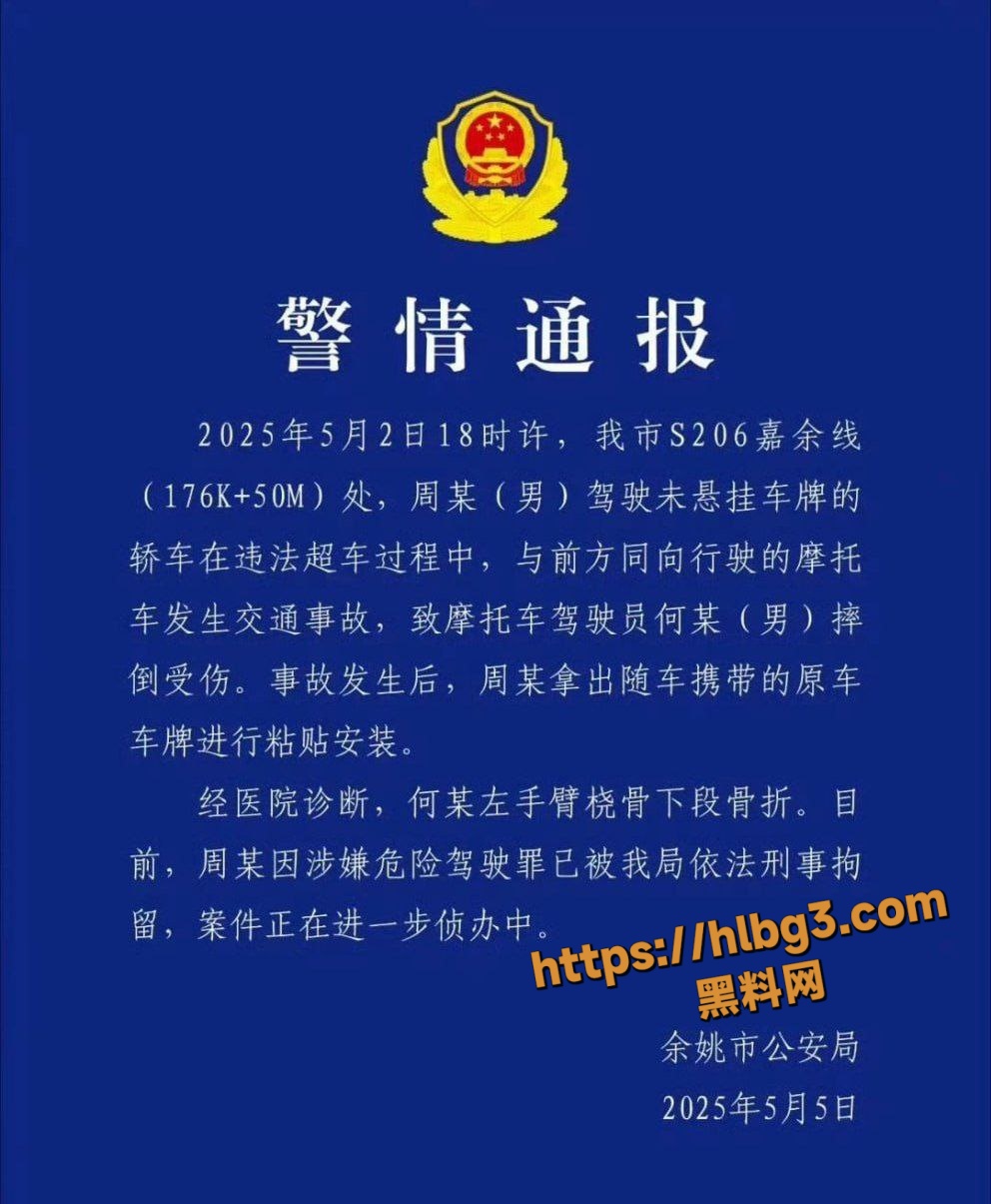 警情通报

2025年5月2日18时许，我市S206嘉余线（176K+50M）处，周某（男）驾驶未悬挂车牌的轿车在违法超车过程中，与前方同向行驶的摩托车发生交通事故，致摩托车驾驶员何某（男）摔倒受伤。事故发生后，周某拿出随车携带的原车车牌进行粘贴安装。

经医院诊断，何某左手臂桡骨下段骨折。目前，周某因涉嫌危险驾驶罪已被我局依法刑事拘留，案件正在进一步侦办中。

https://hlbg3.com
黑料网

余姚市公安局
2025年5月5日